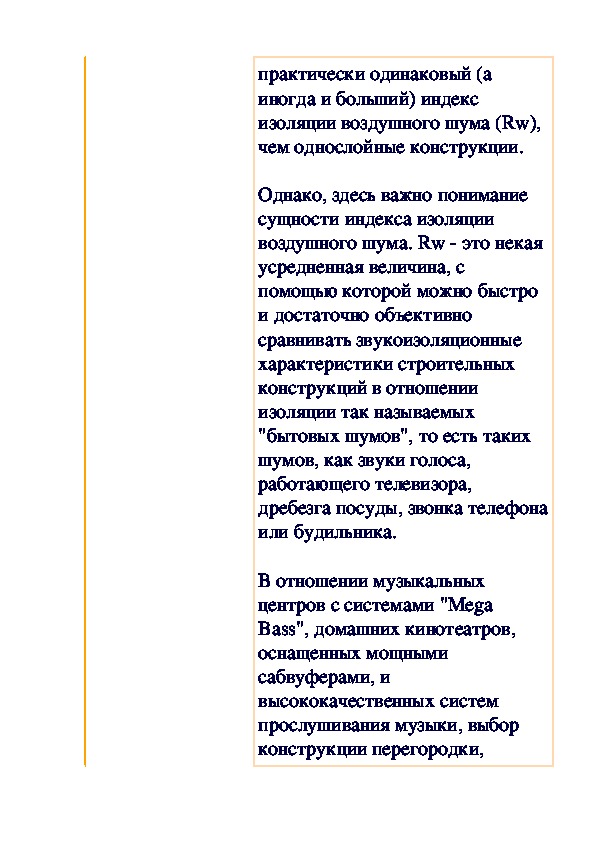 практически одинаковый (а иногда и больший) индекс изоляции воздушного шума (Rw), чем однослойные конструкции.

Однако, здесь важно понимание сущности индекса изоляции воздушного шума. Rw - это некая усредненная величина, с помощью которой можно быстро и достаточно объективно сравнивать звукоизоляционные характеристики строительных конструкций в отношении изоляции так называемых "бытовых шумов", то есть таких шумов, как звуки голоса, работающего телевизора, дребезга посуды, звонка телефона или будильника.

В отношении музыкальных центров с системами "Mega Bass", домашних кинотеатров, оснащенных мощными сабвуферами, и высококачественных систем прослушивания музыки, выбор конструкции перегородки,